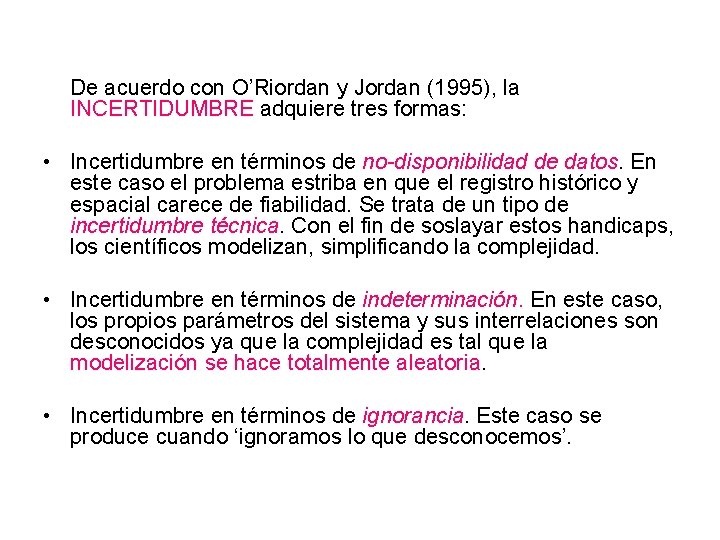 De acuerdo con O’Riordan y Jordan (1995), la INCERTIDUMBRE adquiere tres formas:

• Incertidumbre en términos de no-disponibilidad de datos. En este caso el problema estriba en que el registro histórico y espacial carece de fiabilidad. Se trata de un tipo de incertidumbre técnica. Con el fin de soslayar estos handicaps, los científicos modelizan, simplificando la complejidad.

• Incertidumbre en términos de indeterminación. En este caso, los propios parámetros del sistema y sus interrelaciones son desconocidos ya que la complejidad es tal que la modelización se hace totalmente aleatoria.

• Incertidumbre en términos de ignorancia. Este caso se produce cuando ‘ignoramos lo que desconocemos’.